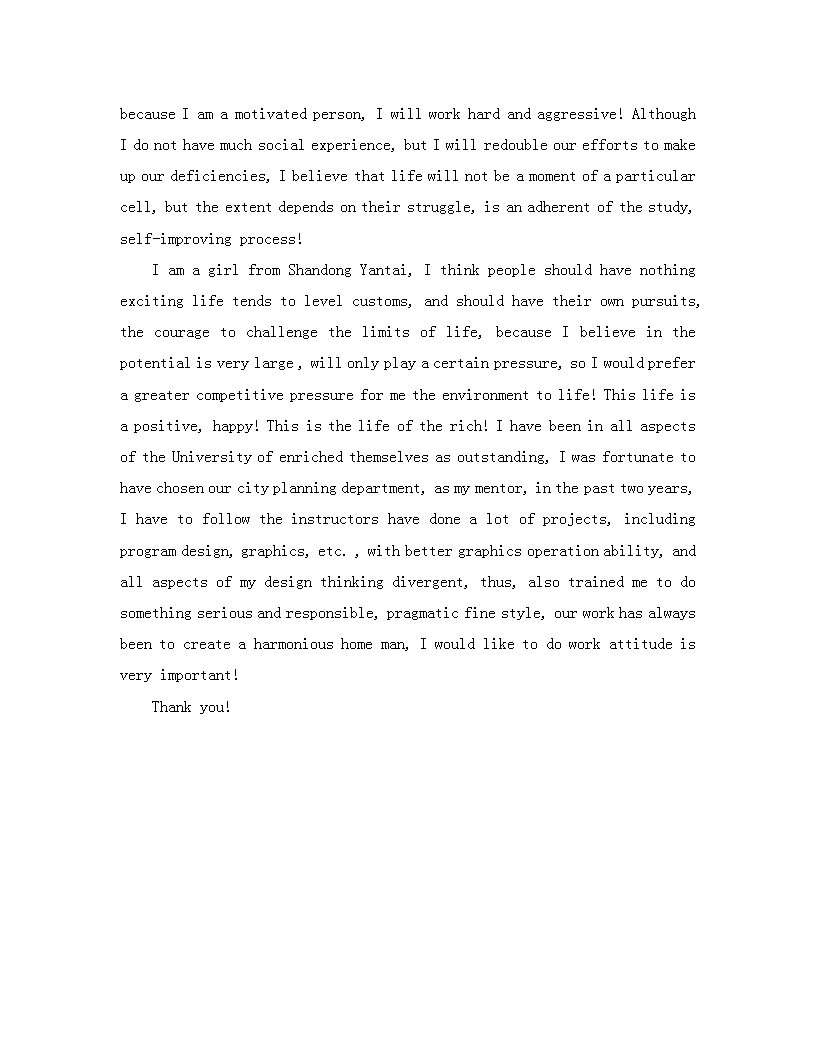 because I am a motivated person, I will work hard and aggressive! Although I do not have much social experience, but I will redouble our efforts to make up our deficiencies, I believe that life will not be a moment of a particular cell, but the extent depends on their struggle, is an adherent of the study, self-improving process!

I am a girl from Shandong Yantai, I think people should have nothing exciting life tends to level customs, and should have their own pursuits, the courage to challenge the limits of life, because I believe in the potential is very large , will only play a certain pressure, so I would prefer a greater competitive pressure for me the environment to life! This life is a positive, happy! This is the life of the rich! I have been in all aspects of the University of enriched themselves as outstanding, I was fortunate to have chosen our city planning department, as my mentor, in the past two years, I have to follow the instructors have done a lot of projects, including program design, graphics, etc. , with better graphics operation ability, and all aspects of my design thinking divergent, thus, also trained me to do something serious and responsible, pragmatic fine style, our work has always been to create a harmonious home man, I would like to do work attitude is very important!

Thank you!